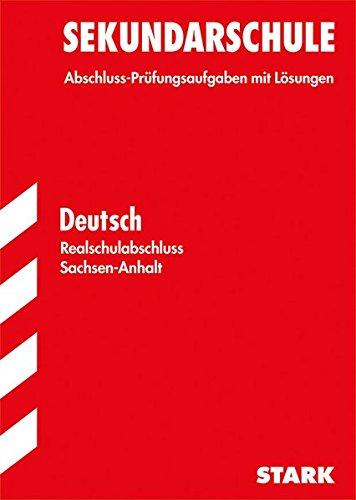 SEKUNDARSCHULE

Abschluss-Prüfungsaufgaben mit Lösungen

Deutsch

Realschulabschluss
Sachsen-Anhalt

STARK